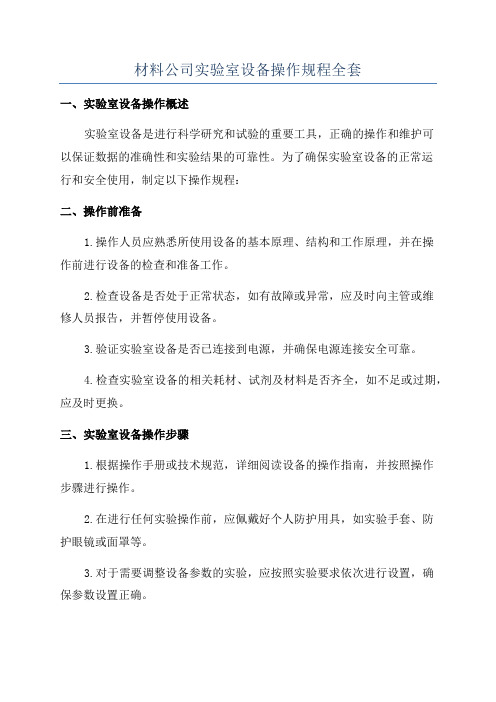 材料公司实验室设备操作规程全套

一、实验室设备操作概述

实验室设备是进行科学研究和试验的重要工具，正确的操作和维护可以保证数据的准确性和实验结果的可靠性。为了确保实验室设备的正常运行和安全使用，制定以下操作规程：

二、操作前准备

1.操作人员应熟悉所使用设备的基本原理、结构和工作原理，并在操作前进行设备的检查和准备工作。

2.检查设备是否处于正常状态，如有故障或异常，应及时向主管或维修人员报告，并暂停使用设备。

3.验证实验室设备是否已连接到电源，并确保电源连接安全可靠。

4.检查实验室设备的相关耗材、试剂及材料是否齐全，如不足或过期，应及时更换。

三、实验室设备操作步骤

1.根据操作手册或技术规范，详细阅读设备的操作指南，并按照操作步骤进行操作。

2.在进行任何实验操作前，应佩戴好个人防护用具，如实验手套、防护眼镜或面罩等。

3.对于需要调整设备参数的实验，应按照实验要求依次进行设置，确保参数设置正确。